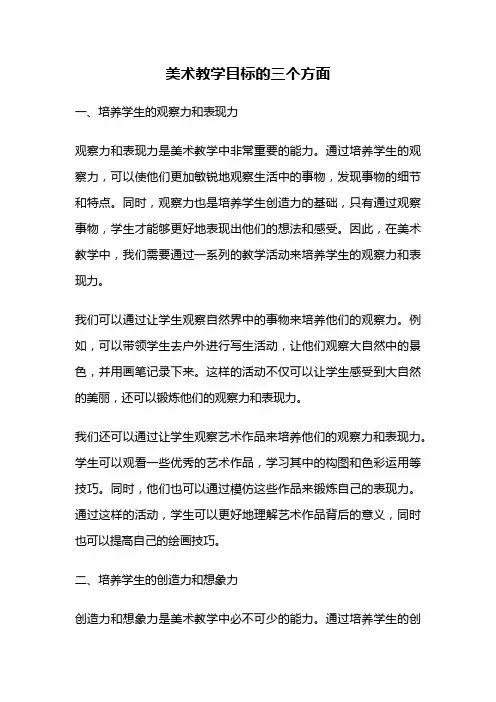 美术教学目标的三个方面

一、培养学生的观察力和表现力

观察力和表现力是美术教学中非常重要的能力。通过培养学生的观察力，可以使他们更加敏锐地观察生活中的事物，发现事物的细节和特点。同时，观察力也是培养学生创造力的基础，只有通过观察事物，学生才能够更好地表现出他们的想法和感受。因此，在美术教学中，我们需要通过一系列的教学活动来培养学生的观察力和表现力。

我们可以通过让学生观察自然界中的事物来培养他们的观察力。例如，可以带领学生去户外进行写生活动，让他们观察大自然中的景色，并用画笔记录下来。这样的活动不仅可以让学生感受到大自然的美丽，还可以锻炼他们的观察力和表现力。

我们还可以通过让学生观察艺术作品来培养他们的观察力和表现力。学生可以观看一些优秀的艺术作品，学习其中的构图和色彩运用等技巧。同时，他们也可以通过模仿这些作品来锻炼自己的表现力。通过这样的活动，学生可以更好地理解艺术作品背后的意义，同时也可以提高自己的绘画技巧。

二、培养学生的创造力和想象力

创造力和想象力是美术教学中必不可少的能力。通过培养学生的创